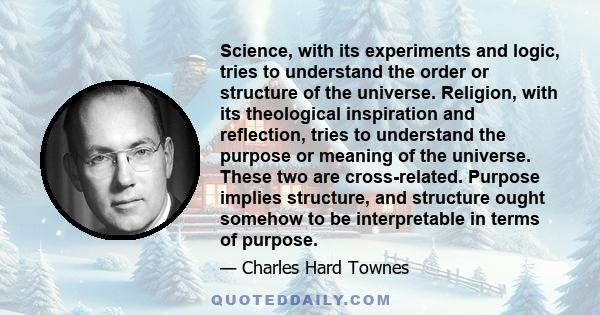 Science, with its experiments and logic, tries to understand the order or structure of the universe. Religion, with its theological inspiration and reflection, tries to understand the purpose or meaning of the universe. These two are cross-related. Purpose implies structure, and structure ought somehow to be interpretable in terms of purpose.

— Charles Hard Townes

QUOTEDDAILY.COM